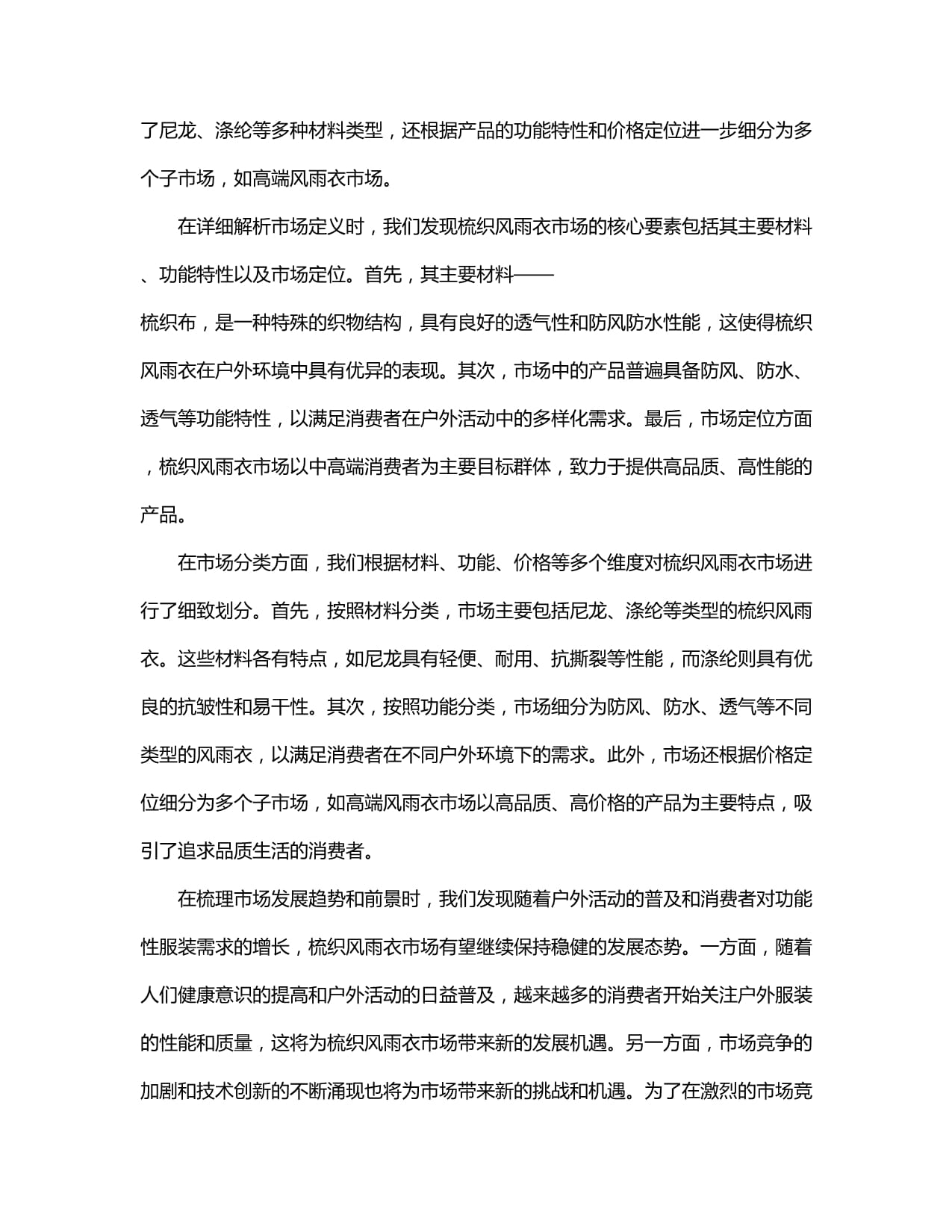 了尼龙、涤纶等多种材料类型，还根据产品的功能特性和价格定位进一步细分为多个子市场，如高端风雨衣市场。

在详细解析市场定义时，我们发现梳织风雨衣市场的核心要素包括其主要材料、功能特性以及市场定位。首先，其主要材料——梳织布，是一种特殊的织物结构，具有良好的透气性和防风防水性能，这使得梳织风雨衣在户外环境中具有优异的表现。其次，市场中的产品普遍具备防风、防水、透气等功能特性，以满足消费者在户外活动中的多样化需求。最后，市场定位方面，梳织风雨衣市场以中高端消费者为主要目标群体，致力于提供高品质、高性能的产品。

在市场分类方面，我们根据材料、功能、价格等多个维度对梳织风雨衣市场进行了细致划分。首先，按照材料分类，市场主要包括尼龙、涤纶等类型的梳织风雨衣。这些材料各有特点，如尼龙具有轻便、耐用、抗撕裂等性能，而涤纶则具有优良的抗皱性和易干性。其次，按照功能分类，市场细分为防风、防水、透气等不同类型的风雨衣，以满足消费者在不同户外环境下的需求。此外，市场还根据价格定位细分为多个子市场，如高端风雨衣市场以高品质、高价格的产品为主要特点，吸引了追求品质生活的消费者。

在梳理市场发展趋势和前景时，我们发现随着户外活动的普及和消费者对功能性服装需求的增长，梳织风雨衣市场有望继续保持稳健的发展态势。一方面，随着人们健康意识的提高和户外活动的日益普及，越来越多的消费者开始关注户外服装的性能和质量，这将为梳织风雨衣市场带来新的发展机遇。另一方面，市场竞争的加剧和技术创新的不断涌现也将为市场带来新的挑战和机遇。为了在激烈的市场竞